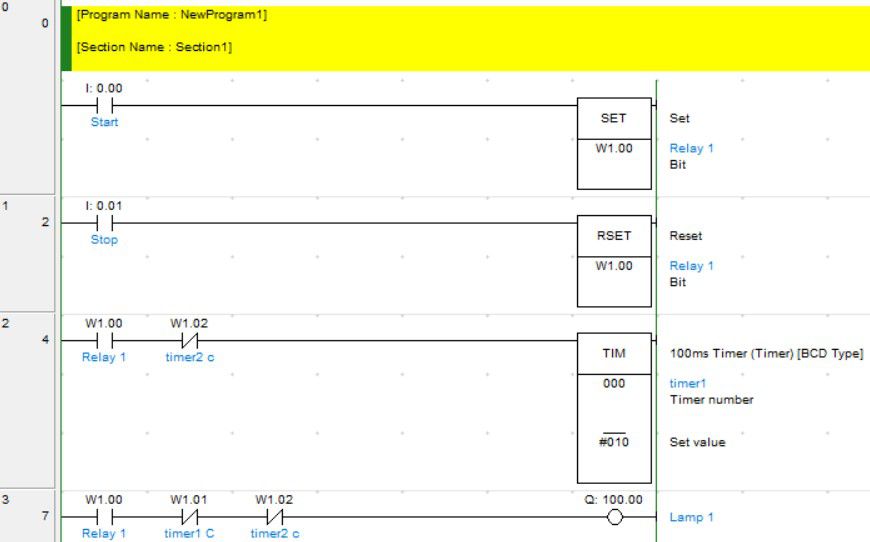 0
0
[Program Name : NewProgram1]

[Section Name : Section1]

I: 0.00
Start

SET
W1.00

Set
Relay 1
Bit

1
2
I: 0.01
Stop

RSET
W1.00

Reset
Relay 1
Bit

2
4
W1.00
Relay 1
W1.02
timer2 c

TIM
000
#010

100ms Timer (Timer) [BCD Type]
timer1
Timer number
Set value

3
7
W1.00
Relay 1
W1.01
timer1 C
W1.02
timer2 c
Q: 100.00
Lamp 1